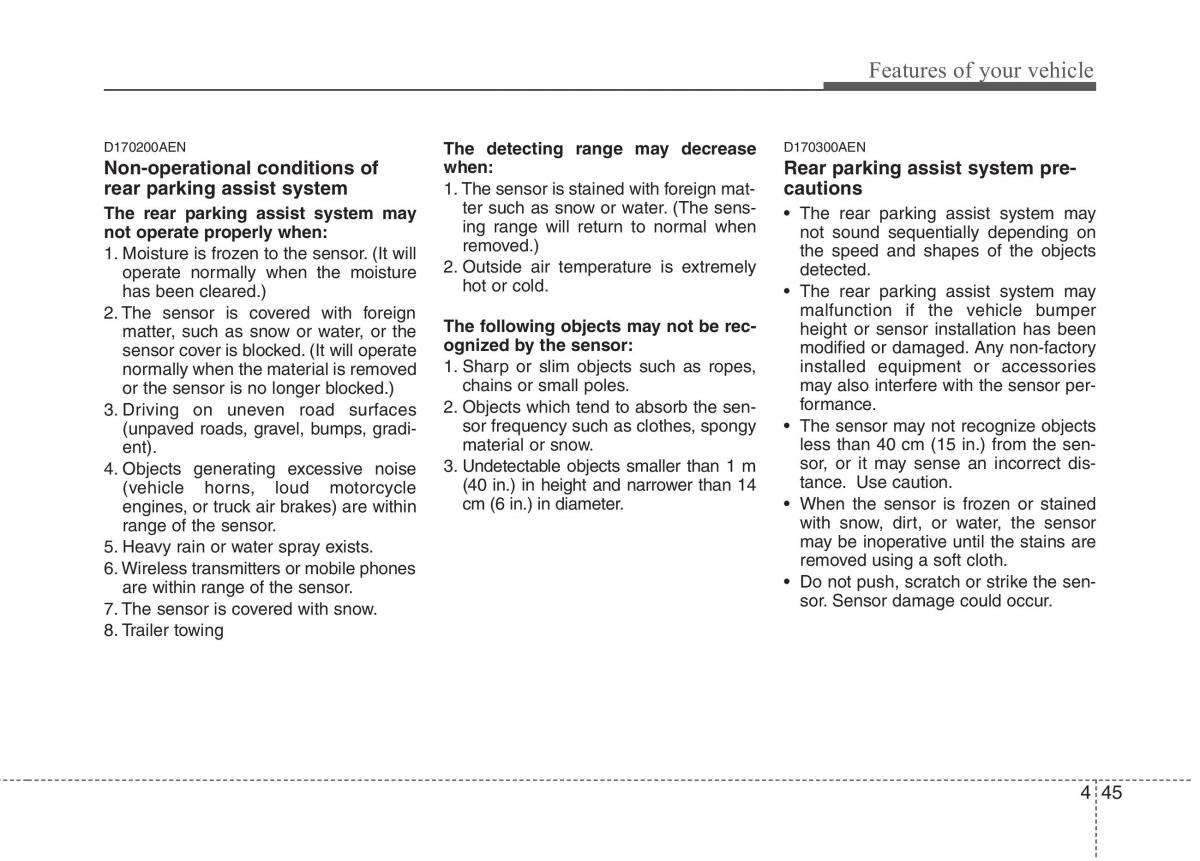 Features of your vehicle

D170200AEN
Non-operational conditions of rear parking assist system

The rear parking assist system may not operate properly when:
1. Moisture is frozen to the sensor. (It will operate normally when the moisture has been cleared.)
2. The sensor is covered with foreign matter, such as snow or water, or the sensor cover is blocked. (It will operate normally when the material is removed or the sensor is no longer blocked.)
3. Driving on uneven road surfaces (unpaved roads, gravel, bumps, gradient).
4. Objects generating excessive noise (vehicle horns, loud motorcycle engines, or truck air brakes) are within range of the sensor.
5. Heavy rain or water spray exists.
6. Wireless transmitters or mobile phones are within range of the sensor.
7. The sensor is covered with snow.
8. Trailer towing

The detecting range may decrease when:
1. The sensor is stained with foreign matter such as snow or water. (The sensing range will return to normal when removed.)
2. Outside air temperature is extremely hot or cold.

The following objects may not be recognized by the sensor:
1. Sharp or slim objects such as ropes, chains or small poles.
2. Objects which tend to absorb the sensor frequency such as clothes, spongy material or snow.
3. Undetectable objects smaller than 1 m (40 in.) in height and narrower than 14 cm (6 in.) in diameter.

D170300AEN
Rear parking assist system precautions
• The rear parking assist system may not sound sequentially depending on the speed and shapes of the objects detected.
• The rear parking assist system may malfunction if the vehicle bumper height or sensor installation has been modified or damaged. Any non-factory installed equipment or accessories may also interfere with the sensor performance.
• The sensor may not recognize objects less than 40 cm (15 in.) from the sensor, or it may sense an incorrect distance. Use caution.
• When the sensor is frozen or stained with snow, dirt, or water, the sensor may be inoperative until the stains are removed using a soft cloth.
• Do not push, scratch or strike the sensor. Sensor damage could occur.

4 45